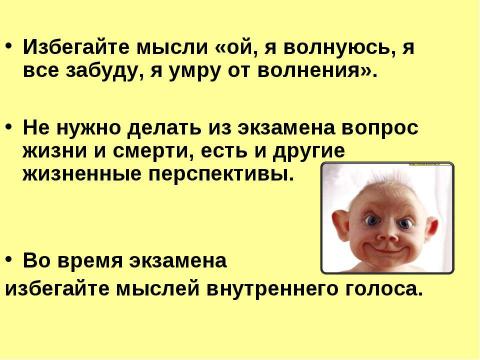 • Избегайте мысли «ой, я волнуюсь, я все забуду, я умру от волнения».

• Не нужно делать из экзамена вопрос жизни и смерти, есть и другие жизненные перспективы.

• Во время экзамена
избегайте мыслей внутреннего голоса.